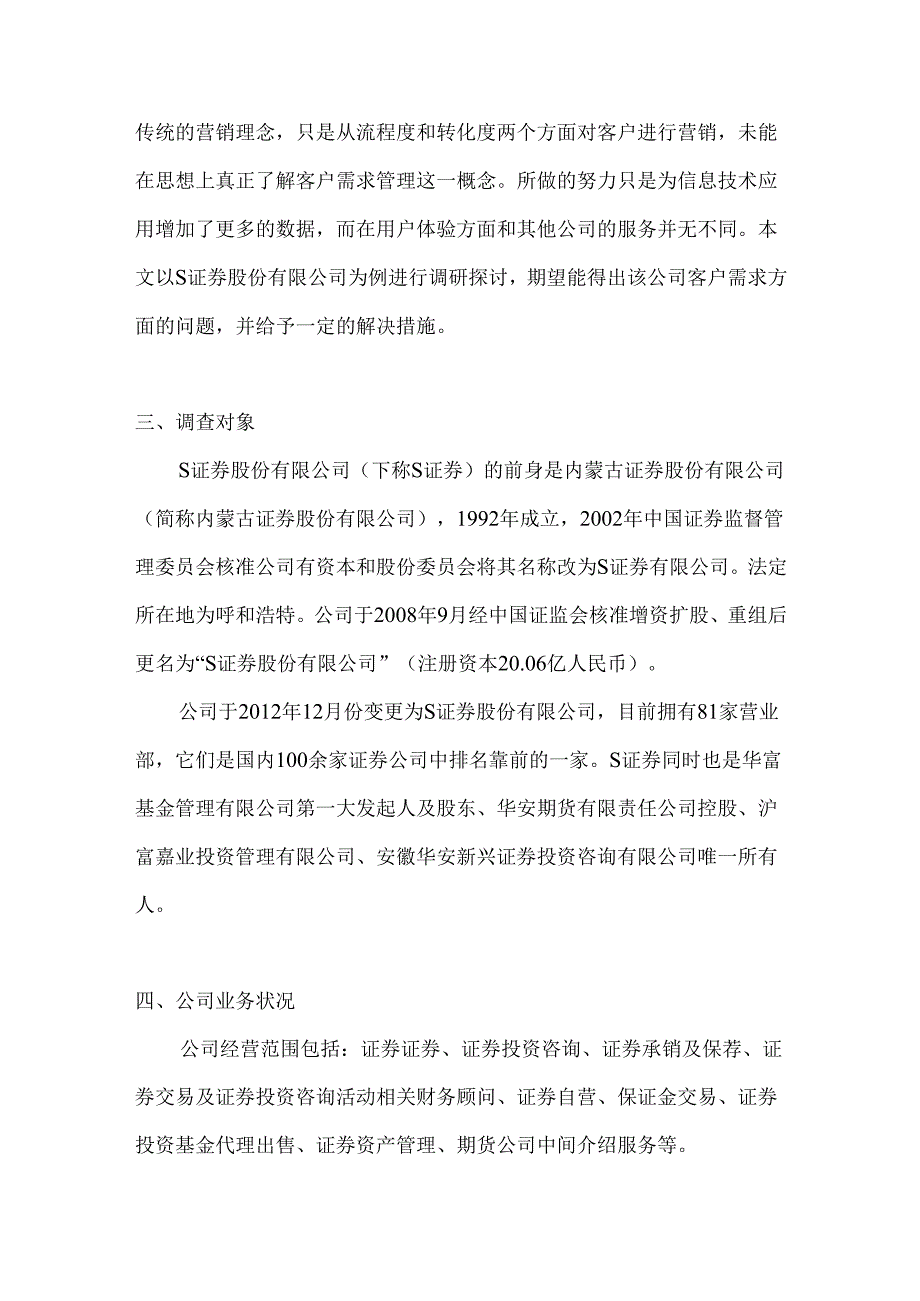 传统的营销理念，只是从流程度和转化度两个方面对客户进行营销，未能在思想上真正了解客户需求管理这一概念。所做的努力只是为信息技术应用增加了更多的数据，而在用户体验方面和其他公司的服务并无不同。本文以S证券股份有限公司为例进行调研探讨，期望能得出该公司客户需求方面的问题，并给予一定的解决措施。

三、调查对象

S证券股份有限公司（下称S证券）的前身是内蒙古证券股份有限公司（简称内蒙古证券股份有限公司），1992年成立，2002年中国证券监督管理委员会核准公司有资本和股份委员会将其名称改为S证券有限公司。法定所在地为呼和浩特。公司于2008年9月经中国证监会核准增资扩股、重组后更名为“S证券股份有限公司”（注册资本20.06亿人民币）。

公司于2012年12月份变更为S证券股份有限公司，目前拥有81家营业部，它们是国内100余家证券公司中排名靠前的一家。S证券同时也是华富基金管理有限公司第一大发起人及股东、华安期货有限责任公司控股、沪富嘉业投资管理有限公司、安徽华安新兴证券投资咨询有限公司唯一所有人。

四、公司业务状况

公司经营范围包括：证券证券、证券投资咨询、证券承销及保荐、证券交易及证券投资咨询活动相关财务顾问、证券自营、保证金交易、证券投资基金代理出售、证券资产管理、期货公司中间介绍服务等。